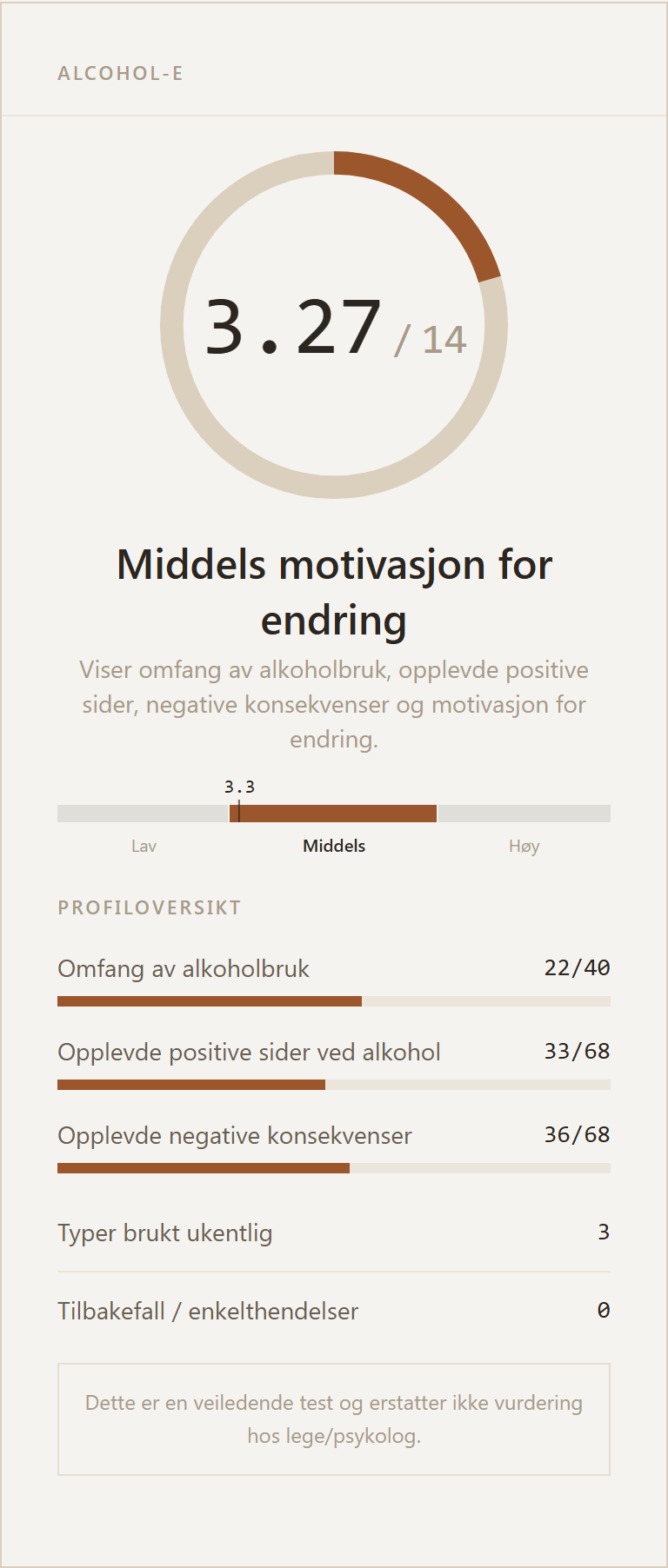 ALCOHOL-E

3.27 / 14

Middels motivasjon for endring

Viser omfang av alkoholbruk, opplevde positive sider, negative konsekvenser og motivasjon for endring.

3.3

Lav
Middels
Høy

PROFILOVERSIKT

Omfang av alkoholbruk 22/40

Opplevde positive sider ved alkohol 33/68

Opplevde negative konsekvenser 36/68

Typer brukt ukentlig 3

Tilbakefall / enkelthendelser 0

Dette er en veiledende test og erstatter ikke vurdering hos lege/psykolog.